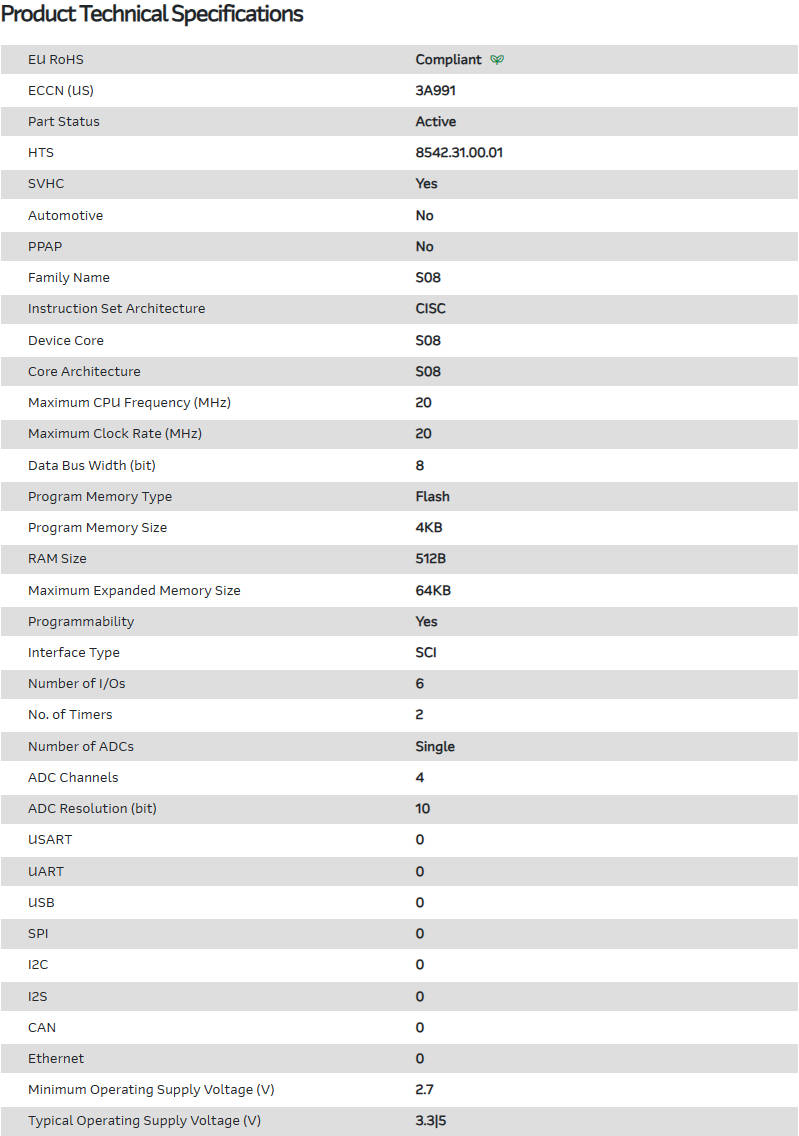 Product Technical Specifications

| | |
|---|---|
| EU RoHS | Compliant |
| ECCN (US) | 3A991 |
| Part Status | Active |
| HTS | 8542.31.00.01 |
| SVHC | Yes |
| Automotive | No |
| PPAP | No |
| Family Name | S08 |
| Instruction Set Architecture | CISC |
| Device Core | S08 |
| Core Architecture | S08 |
| Maximum CPU Frequency (MHz) | 20 |
| Maximum Clock Rate (MHz) | 20 |
| Data Bus Width (bit) | 8 |
| Program Memory Type | Flash |
| Program Memory Size | 4KB |
| RAM Size | 512B |
| Maximum Expanded Memory Size | 64KB |
| Programmability | Yes |
| Interface Type | SCI |
| Number of I/Os | 6 |
| No. of Timers | 2 |
| Number of ADCs | Single |
| ADC Channels | 4 |
| ADC Resolution (bit) | 10 |
| USART | 0 |
| UART | 0 |
| USB | 0 |
| SPI | 0 |
| I2C | 0 |
| I2S | 0 |
| CAN | 0 |
| Ethernet | 0 |
| Minimum Operating Supply Voltage (V) | 2.7 |
| Typical Operating Supply Voltage (V) | 3.3\|5 |